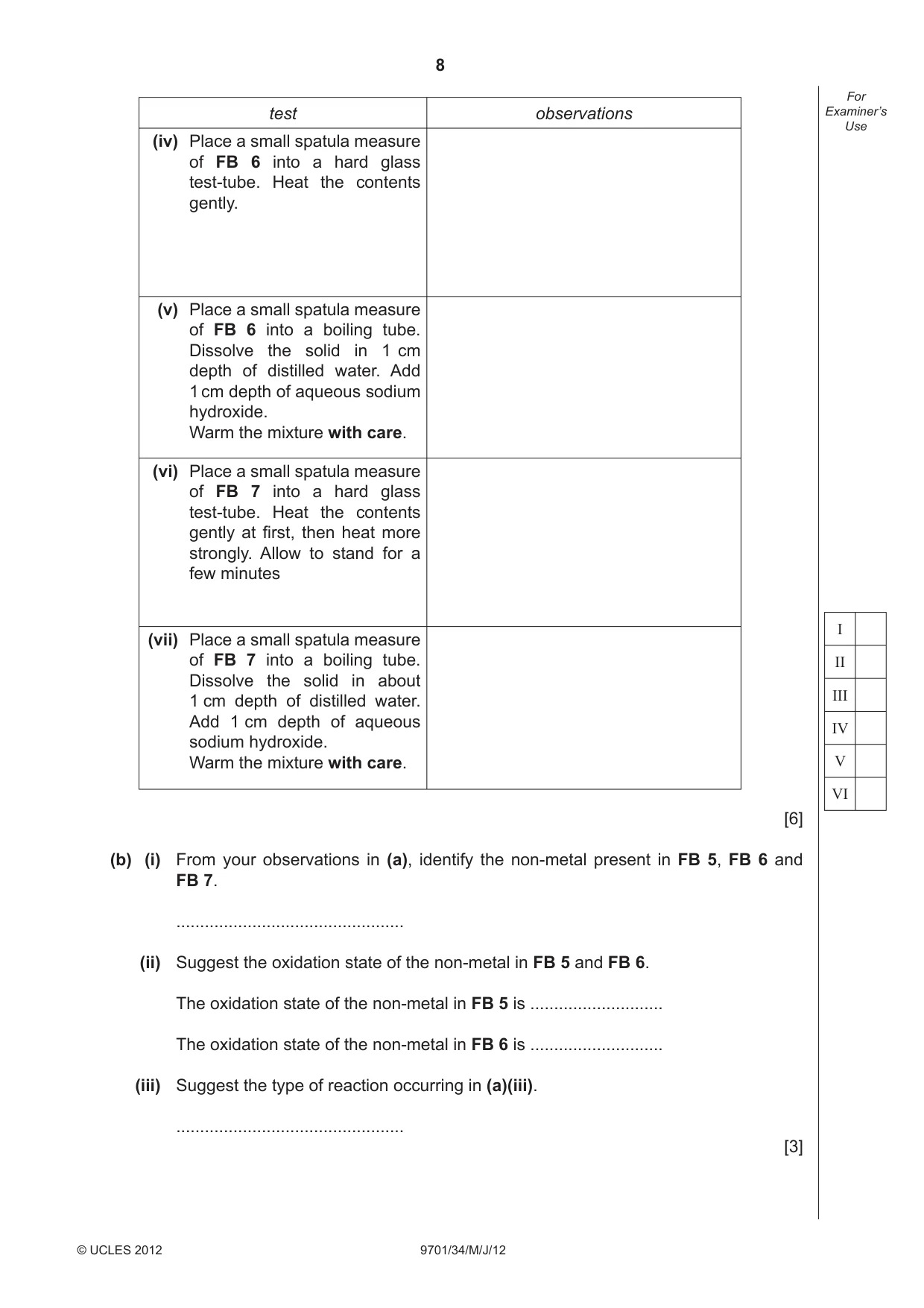 8

For Examiner's Use

| test | observations |
|---|---|
| (iv) Place a small spatula measure of FB 6 into a hard glass test-tube. Heat the contents gently. | |
| (v) Place a small spatula measure of FB 6 into a boiling tube. Dissolve the solid in 1 cm depth of distilled water. Add 1 cm depth of aqueous sodium hydroxide. Warm the mixture with care. | |
| (vi) Place a small spatula measure of FB 7 into a hard glass test-tube. Heat the contents gently at first, then heat more strongly. Allow to stand for a few minutes | |
| (vii) Place a small spatula measure of FB 7 into a boiling tube. Dissolve the solid in about 1 cm depth of distilled water. Add 1 cm depth of aqueous sodium hydroxide. Warm the mixture with care. | |

| I | |
|---|---|
| II | |
| III | |
| IV | |
| V | |
| VI | |

[6]

(b) (i) From your observations in (a), identify the non-metal present in FB 5, FB 6 and FB 7.

____

(ii) Suggest the oxidation state of the non-metal in FB 5 and FB 6.

The oxidation state of the non-metal in FB 5 is ____

The oxidation state of the non-metal in FB 6 is ____

(iii) Suggest the type of reaction occurring in (a)(iii).

____

[3]

© UCLES 2012 9701/34/M/J/12